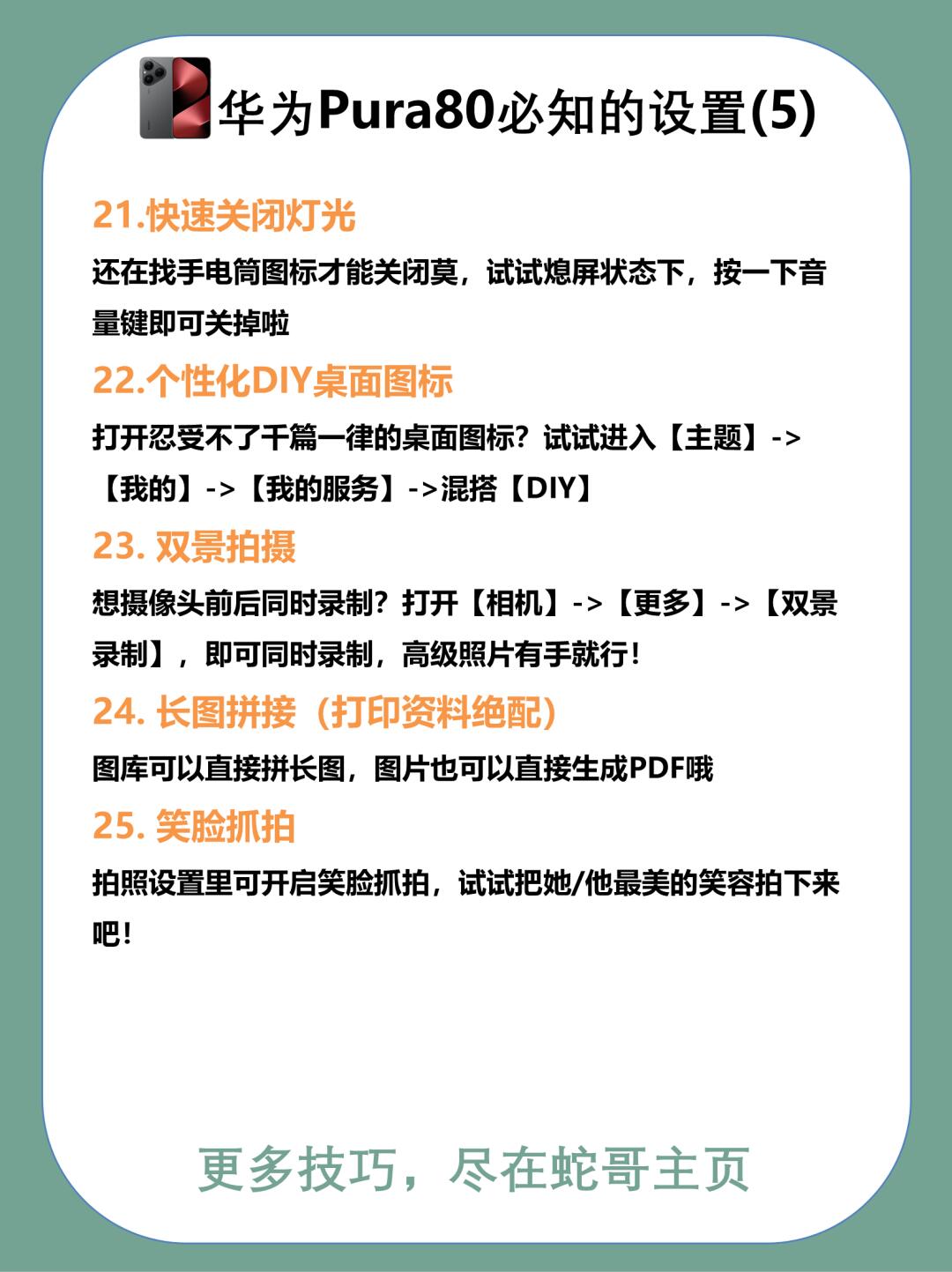 华为Pura80必知的设置(5)

21.快速关闭灯光

还在找手电筒图标才能关闭莫，试试熄屏状态下，按一下音量键即可关掉啦

22.个性化DIY桌面图标

打开忍受不了千篇一律的桌面图标？试试进入【主题】->【我的】->【我的服务】->混搭【DIY】

23. 双景拍摄

想摄像头前后同时录制？打开【相机】->【更多】->【双景录制】，即可同时录制，高级照片有手就行！

24. 长图拼接（打印资料绝配）

图库可以直接拼长图，图片也可以直接生成PDF哦

25. 笑脸抓拍

拍照设置里可开启笑脸抓拍，试试把她/他最美的笑容拍下来吧！

更多技巧，尽在蛇哥主页